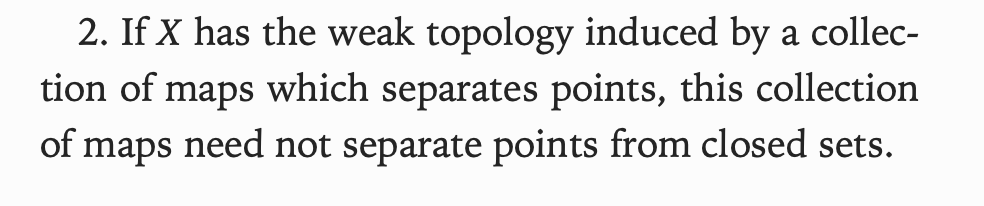 2. If $X$ has the weak topology induced by a collection of maps which separates points, this collection of maps need not separate points from closed sets.